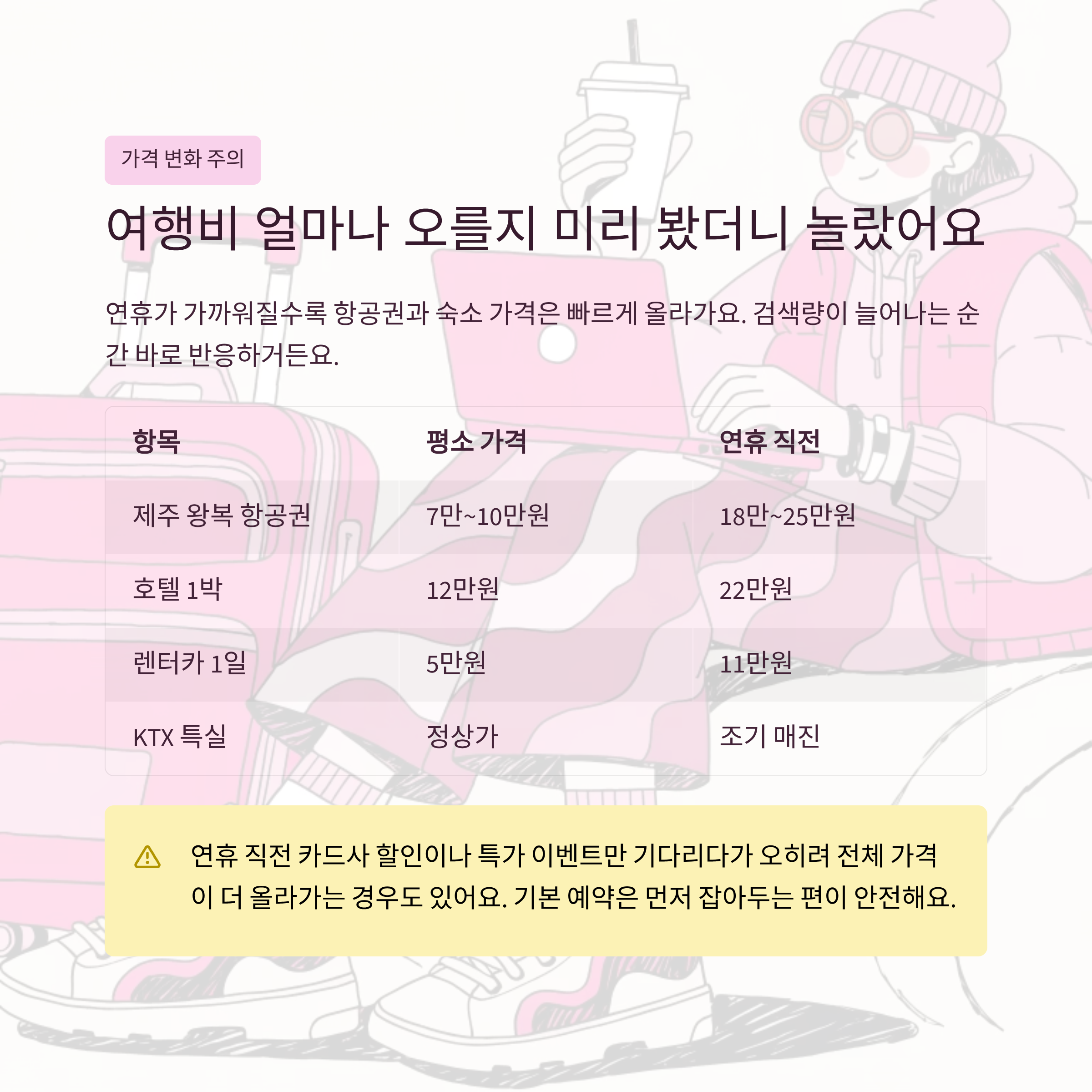 가격 변화 주의

여행비 얼마나 오를지 미리 봤더니 놀랐어요

연휴가 가까워질수록 항공권과 숙소 가격은 빠르게 올라가요. 검색량이 늘어나는 순간 바로 반응하거든요.

| 항목 | 평소 가격 | 연휴 직전 |
|---|---|---|
| 제주 왕복 항공권 | 7만~10만원 | 18만~25만원 |
| 호텔 1박 | 12만원 | 22만원 |
| 렌터카 1일 | 5만원 | 11만원 |
| KTX 특실 | 정상가 | 조기 매진 |

연휴 직전 카드사 할인이나 특가 이벤트만 기다리다가 오히려 전체 가격이 더 올라가는 경우도 있어요. 기본 예약은 먼저 잡아두는 편이 안전해요.